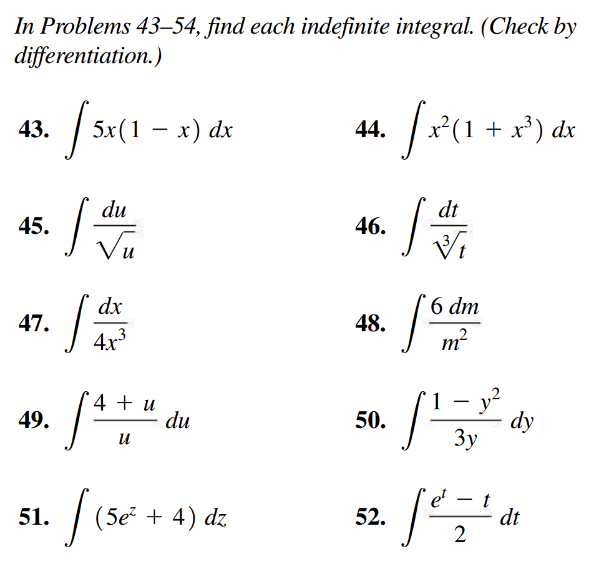 In Problems 43–54, find each indefinite integral. (Check by differentiation.)

43. $\int 5x(1 - x)\,dx$

44. $\int x^2(1 + x^3)\,dx$

45. $\int \frac{du}{\sqrt{u}}$

46. $\int \frac{dt}{\sqrt[3]{t}}$

47. $\int \frac{dx}{4x^3}$

48. $\int \frac{6\,dm}{m^2}$

49. $\int \frac{4 + u}{u}\,du$

50. $\int \frac{1 - y^2}{3y}\,dy$

51. $\int (5e^z + 4)\,dz$

52. $\int \frac{e^t - t}{2}\,dt$